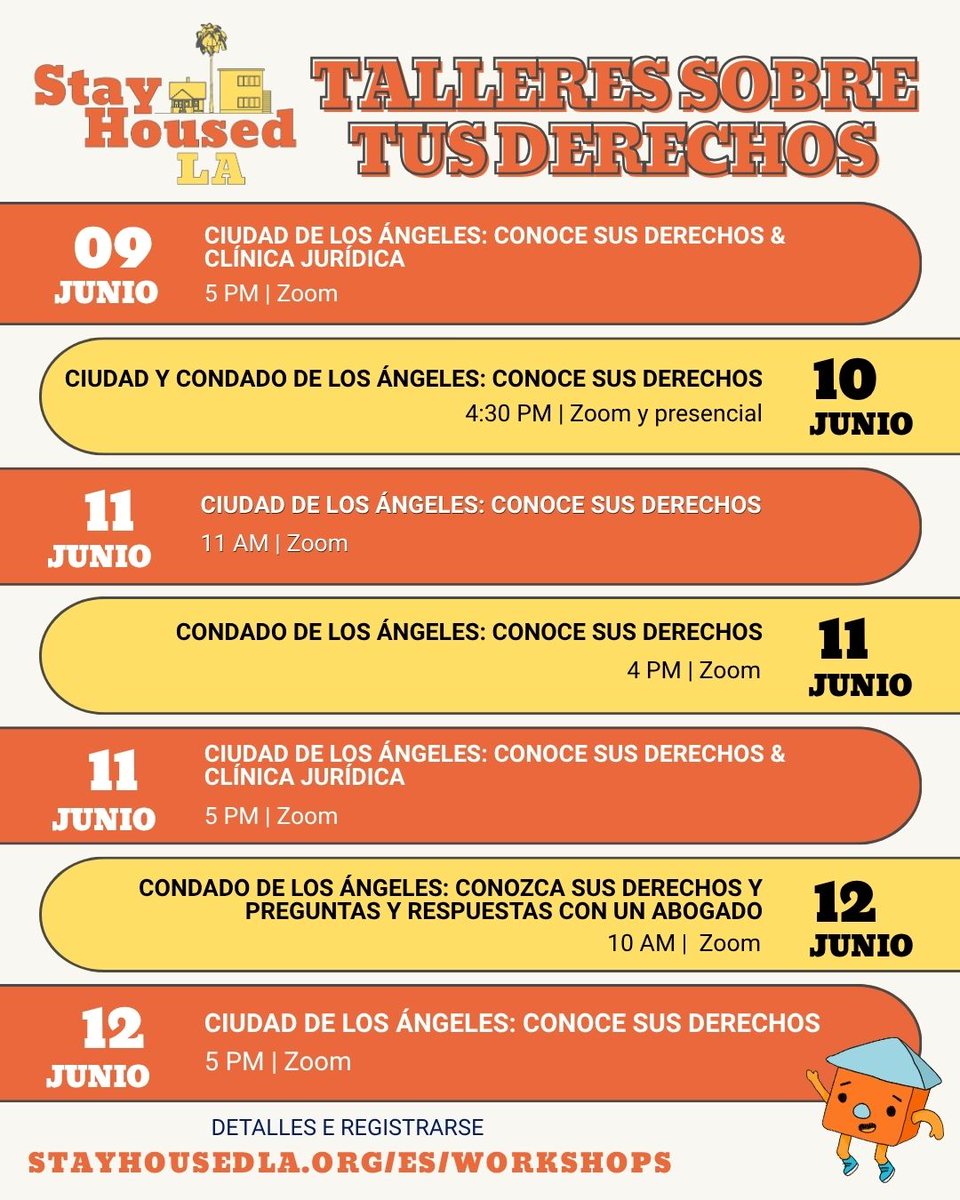 Stay Housed LA

TALLERES SOBRE TUS DERECHOS

09 JUNIO
CIUDAD DE LOS ÁNGELES: CONOCE SUS DERECHOS & CLÍNICA JURÍDICA
5 PM | Zoom

CIUDAD Y CONDADO DE LOS ÁNGELES: CONOCE SUS DERECHOS
4:30 PM | Zoom y presencial
10 JUNIO

11 JUNIO
CIUDAD DE LOS ÁNGELES: CONOCE SUS DERECHOS
11 AM | Zoom

CONDADO DE LOS ÁNGELES: CONOCE SUS DERECHOS
4 PM | Zoom
11 JUNIO

11 JUNIO
CIUDAD DE LOS ÁNGELES: CONOCE SUS DERECHOS & CLÍNICA JURÍDICA
5 PM | Zoom

CONDADO DE LOS ÁNGELES: CONOZCA SUS DERECHOS Y PREGUNTAS Y RESPUESTAS CON UN ABOGADO
10 AM | Zoom
12 JUNIO

12 JUNIO
CIUDAD DE LOS ÁNGELES: CONOCE SUS DERECHOS
5 PM | Zoom

DETALLES E REGISTRARSE
STAYHOUSEDLA.ORG/ES/WORKSHOPS